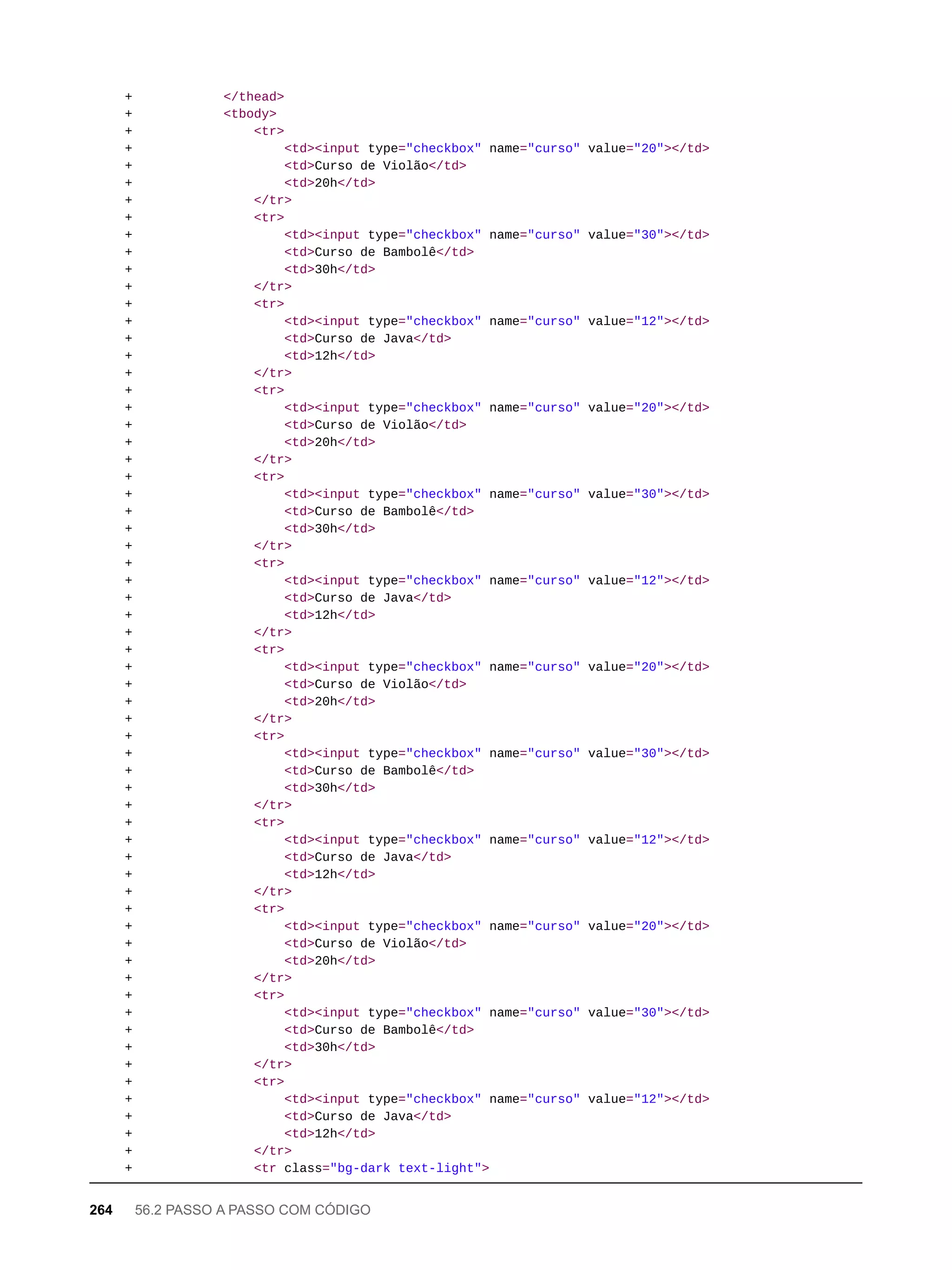 +            </thead>
+            <tbody>
+                <tr>
+                    <td><input type="checkbox" name="curso" value="20"></td>
+                    <td>Curso de Violão</td>
+                    <td>20h</td>
+                </tr>
+                <tr>
+                    <td><input type="checkbox" name="curso" value="30"></td>
+                    <td>Curso de Bambolê</td>
+                    <td>30h</td>
+                </tr>
+                <tr>
+                    <td><input type="checkbox" name="curso" value="12"></td>
+                    <td>Curso de Java</td>
+                    <td>12h</td>
+                </tr>
+                <tr>
+                    <td><input type="checkbox" name="curso" value="20"></td>
+                    <td>Curso de Violão</td>
+                    <td>20h</td>
+                </tr>
+                <tr>
+                    <td><input type="checkbox" name="curso" value="30"></td>
+                    <td>Curso de Bambolê</td>
+                    <td>30h</td>
+                </tr>
+                <tr>
+                    <td><input type="checkbox" name="curso" value="12"></td>
+                    <td>Curso de Java</td>
+                    <td>12h</td>
+                </tr>
+                <tr>
+                    <td><input type="checkbox" name="curso" value="20"></td>
+                    <td>Curso de Violão</td>
+                    <td>20h</td>
+                </tr>
+                <tr>
+                    <td><input type="checkbox" name="curso" value="30"></td>
+                    <td>Curso de Bambolê</td>
+                    <td>30h</td>
+                </tr>
+                <tr>
+                    <td><input type="checkbox" name="curso" value="12"></td>
+                    <td>Curso de Java</td>
+                    <td>12h</td>
+                </tr>
+                <tr>
+                    <td><input type="checkbox" name="curso" value="20"></td>
+                    <td>Curso de Violão</td>
+                    <td>20h</td>
+                </tr>
+                <tr>
+                    <td><input type="checkbox" name="curso" value="30"></td>
+                    <td>Curso de Bambolê</td>
+                    <td>30h</td>
+                </tr>
+                <tr>
+                    <td><input type="checkbox" name="curso" value="12"></td>
+                    <td>Curso de Java</td>
+                    <td>12h</td>
+                </tr>
+                <tr class="bg-dark text-light">

264 56.2 PASSO A PASSO COM CÓDIGO